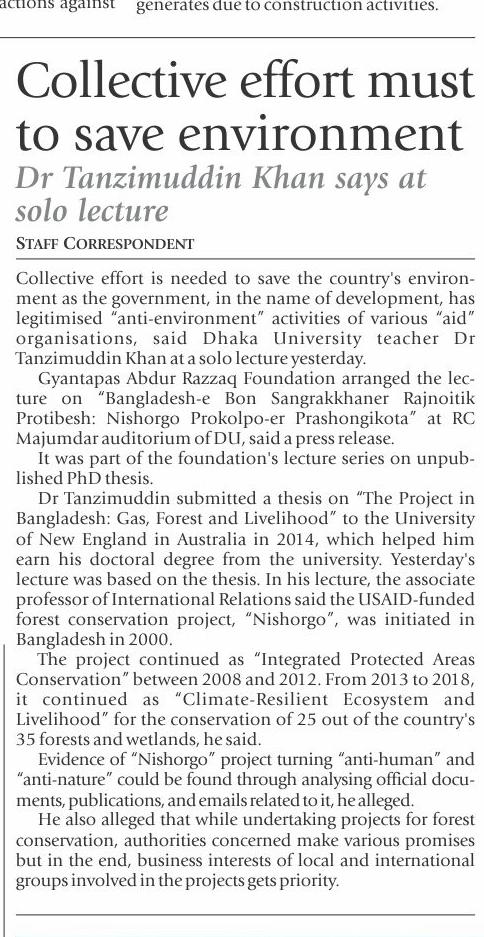 actions against generates due to construction activities.

Collective effort must to save environment

Dr Tanzimuddin Khan says at solo lecture

STAFF CORRESPONDENT

Collective effort is needed to save the country's environment as the government, in the name of development, has legitimised "anti-environment" activities of various "aid" organisations, said Dhaka University teacher Dr Tanzimuddin Khan at a solo lecture yesterday.

Gyantapas Abdur Razzaq Foundation arranged the lecture on "Bangladesh-e Bon Sangrakkhaner Rajnoitik Protibesh: Nishorgo Prokolpo-er Prashongikota" at RC Majumdar auditorium of DU, said a press release.

It was part of the foundation's lecture series on unpublished PhD thesis.

Dr Tanzimuddin submitted a thesis on "The Project in Bangladesh: Gas, Forest and Livelihood" to the University of New England in Australia in 2014, which helped him earn his doctoral degree from the university. Yesterday's lecture was based on the thesis. In his lecture, the associate professor of International Relations said the USAID-funded forest conservation project, "Nishorgo", was initiated in Bangladesh in 2000.

The project continued as "Integrated Protected Areas Conservation" between 2008 and 2012. From 2013 to 2018, it continued as "Climate-Resilient Ecosystem and Livelihood" for the conservation of 25 out of the country's 35 forests and wetlands, he said.

Evidence of "Nishorgo" project turning "anti-human" and "anti-nature" could be found through analysing official documents, publications, and emails related to it, he alleged.

He also alleged that while undertaking projects for forest conservation, authorities concerned make various promises but in the end, business interests of local and international groups involved in the projects gets priority.